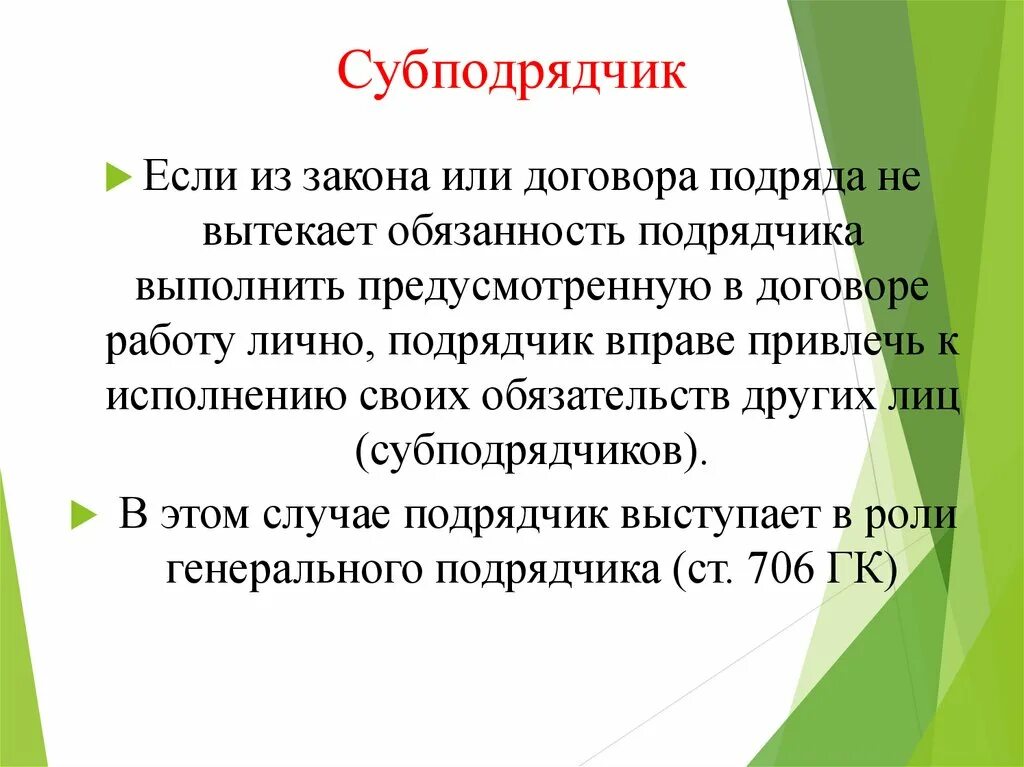 Субподрядчик

Если из закона или договора подряда не вытекает обязанность подрядчика выполнить предусмотренную в договоре работу лично, подрядчик вправе привлечь к исполнению своих обязательств других лиц (субподрядчиков).

В этом случае подрядчик выступает в роли генерального подрядчика (ст. 706 ГК)